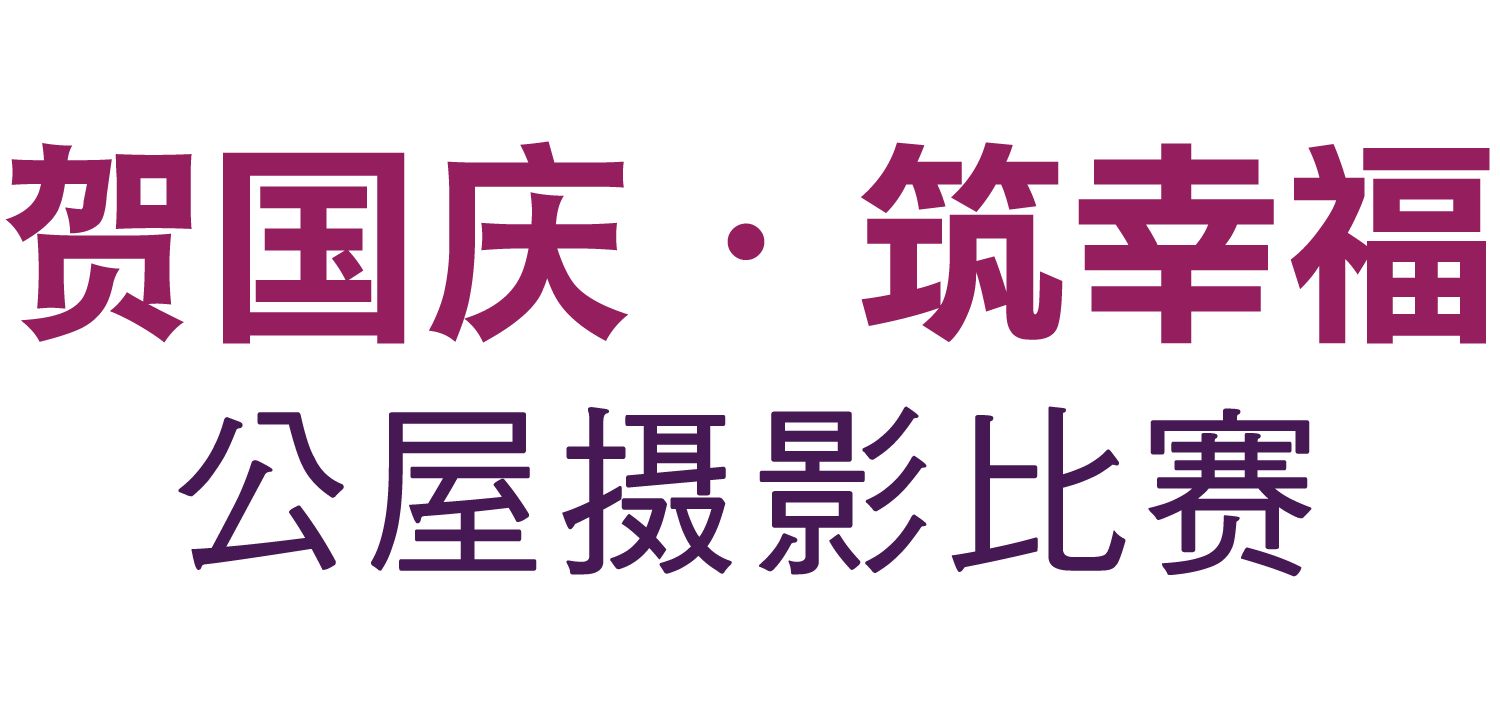 贺国庆 · 筑幸福
公屋摄影比赛